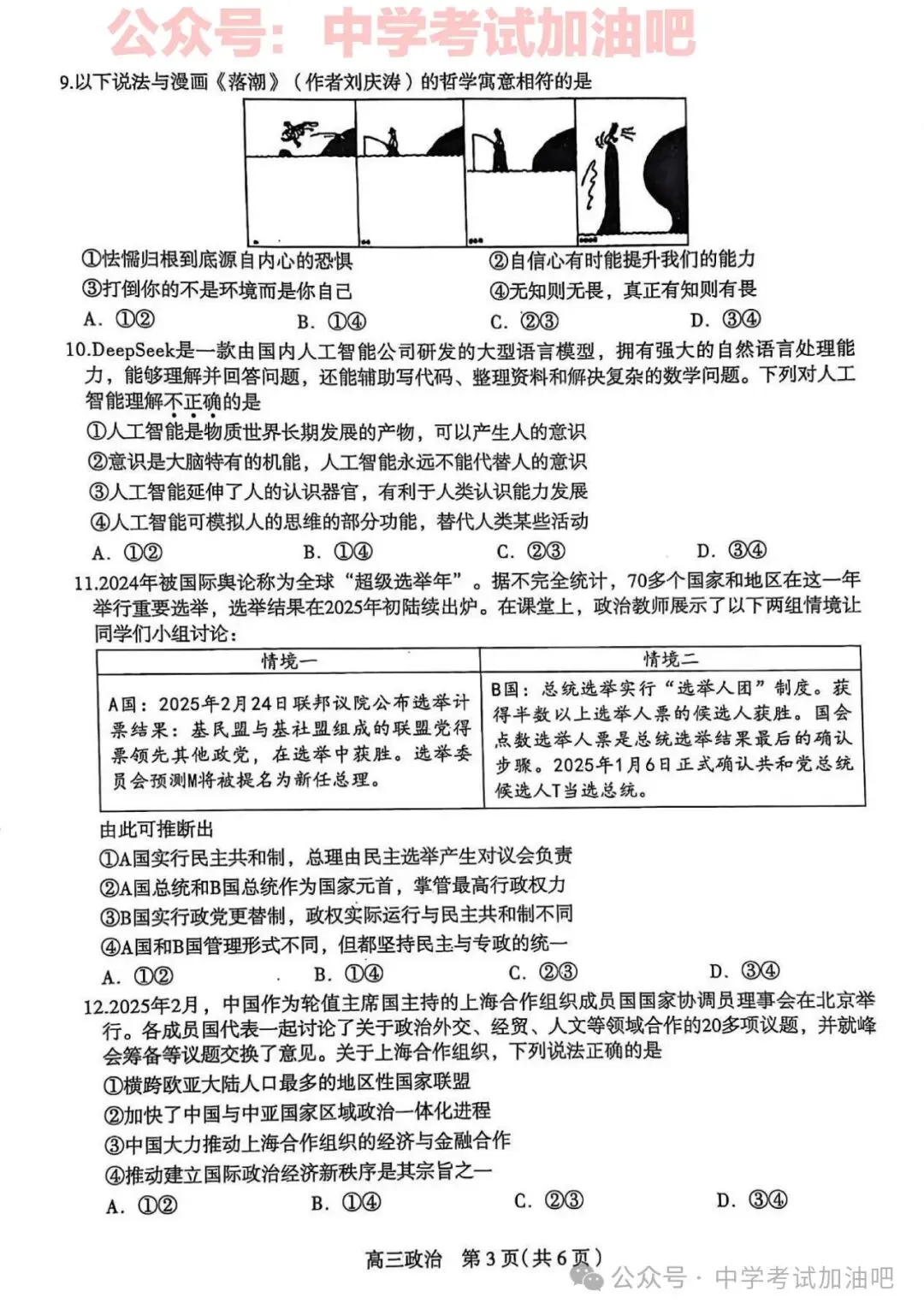 公众号：中学考试加油吧

9.以下说法与漫画《落潮》（作者刘庆涛）的哲学寓意相符的是

①怯懦归根到底源自内心的恐惧
②自信心有时能提升我们的能力
③打倒你的不是环境而是你自己
④无知则无畏，真正有知则有畏
A. ①②　B. ①④　C. ②③　D. ③④

10.DeepSeek是一款由国内人工智能公司研发的大型语言模型，拥有强大的自然语言处理能力，能够理解并回答问题，还能辅助写代码、整理资料和解决复杂的数学问题。下列对人工智能理解不正确的是
①人工智能是物质世界长期发展的产物，可以产生人的意识
②意识是大脑特有的机能，人工智能永远不能代替人的意识
③人工智能延伸了人的认识器官，有利于人类认识能力发展
④人工智能可模拟人的思维的部分功能，替代人类某些活动
A. ①②　B. ①④　C. ②③　D. ③④

11.2024年被国际舆论称为全球“超级选举年”。据不完全统计，70多个国家和地区在这一年举行重要选举，选举结果在2025年初陆续出炉。在课堂上，政治教师展示了以下两组情境让同学们小组讨论：

| 情境一 | 情境二 |
|---|---|
| A国：2025年2月24日联邦议院公布选举计票结果：基民盟与基社盟组成的联盟党得票领先其他政党，在选举中获胜。选举委员会预测M将被提名为新任总理。 | B国：总统选举实行“选举人团”制度。获得半数以上选举人票的候选人获胜。国会点数选举人票是总统选举结果最后的确认步骤。2025年1月6日正式确认共和党总统候选人T当选总统。 |

由此可推断出
①A国实行民主共和制，总理由民主选举产生对议会负责
②A国总统和B国总统作为国家元首，掌管最高行政权力
③B国实行政党更替制，政权实际运行与民主共和制不同
④A国和B国管理形式不同，但都坚持民主与专政的统一
A. ①②　B. ①④　C. ②③　D. ③④

12.2025年2月，中国作为轮值主席国主持的上海合作组织成员国国家协调员理事会在北京举行。各成员国代表一起讨论了关于政治外交、经贸、人文等领域合作的20多项议题，并就峰会筹备等议题交换了意见。关于上海合作组织，下列说法正确的是
①横跨欧亚大陆人口最多的地区性国家联盟
②加快了中国与中亚国家区域政治一体化进程
③中国大力推动上海合作组织的经济与金融合作
④推动建立国际政治经济新秩序是其宗旨之一
A. ①②　B. ①④　C. ②③　D. ③④

高三政治　第3页（共6页）

公众号 · 中学考试加油吧